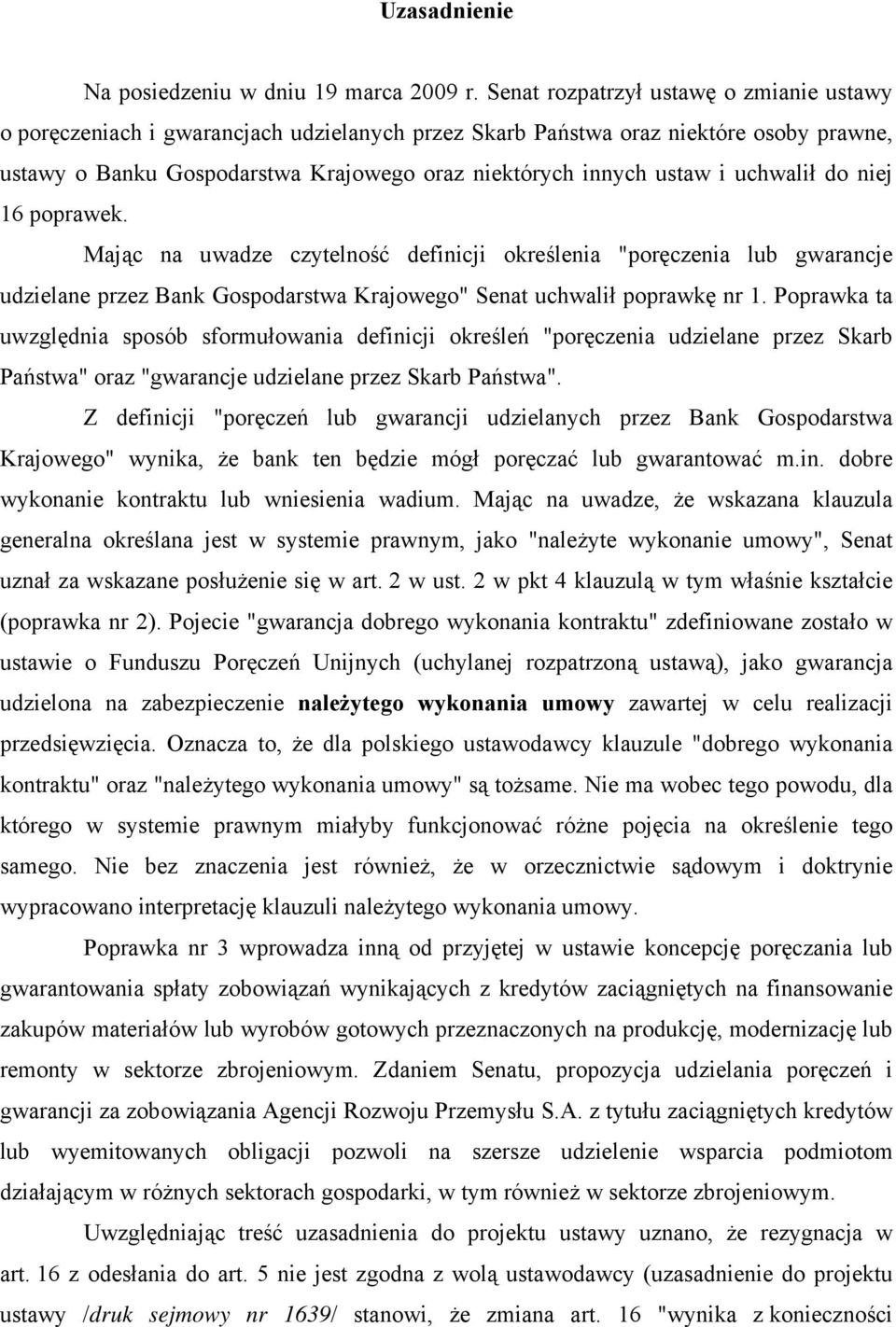 Uzasadnienie

Na posiedzeniu w dniu 19 marca 2009 r. Senat rozpatrzył ustawę o zmianie ustawy o poręczeniach i gwarancjach udzielanych przez Skarb Państwa oraz niektóre osoby prawne, ustawy o Banku Gospodarstwa Krajowego oraz niektórych innych ustaw i uchwalił do niej 16 poprawek.

Mając na uwadze czytelność definicji określenia "poręczenia lub gwarancje udzielane przez Bank Gospodarstwa Krajowego" Senat uchwalił poprawkę nr 1. Poprawka ta uwzględnia sposób sformułowania definicji określeń "poręczenia udzielane przez Skarb Państwa" oraz "gwarancje udzielane przez Skarb Państwa".

Z definicji "poręczeń lub gwarancji udzielanych przez Bank Gospodarstwa Krajowego" wynika, że bank ten będzie mógł poręczać lub gwarantować m.in. dobre wykonanie kontraktu lub wniesienia wadium. Mając na uwadze, że wskazana klauzula generalna określana jest w systemie prawnym, jako "należyte wykonanie umowy", Senat uznał za wskazane posłużenie się w art. 2 w ust. 2 w pkt 4 klauzulą w tym właśnie kształcie (poprawka nr 2). Pojecie "gwarancja dobrego wykonania kontraktu" zdefiniowane zostało w ustawie o Funduszu Poręczeń Unijnych (uchylanej rozpatrzoną ustawą), jako gwarancja udzielona na zabezpieczenie należytego wykonania umowy zawartej w celu realizacji przedsięwzięcia. Oznacza to, że dla polskiego ustawodawcy klauzule "dobrego wykonania kontraktu" oraz "należytego wykonania umowy" są tożsame. Nie ma wobec tego powodu, dla którego w systemie prawnym miałyby funkcjonować różne pojęcia na określenie tego samego. Nie bez znaczenia jest również, że w orzecznictwie sądowym i doktrynie wypracowano interpretację klauzuli należytego wykonania umowy.

Poprawka nr 3 wprowadza inną od przyjętej w ustawie koncepcję poręczania lub gwarantowania spłaty zobowiązań wynikających z kredytów zaciągniętych na finansowanie zakupów materiałów lub wyrobów gotowych przeznaczonych na produkcję, modernizację lub remonty w sektorze zbrojeniowym. Zdaniem Senatu, propozycja udzielania poręczeń i gwarancji za zobowiązania Agencji Rozwoju Przemysłu S.A. z tytułu zaciągniętych kredytów lub wyemitowanych obligacji pozwoli na szersze udzielenie wsparcia podmiotom działającym w różnych sektorach gospodarki, w tym również w sektorze zbrojeniowym.

Uwzględniając treść uzasadnienia do projektu ustawy uznano, że rezygnacja w art. 16 z odesłania do art. 5 nie jest zgodna z wolą ustawodawcy (uzasadnienie do projektu ustawy /druk sejmowy nr 1639/ stanowi, że zmiana art. 16 "wynika z konieczności